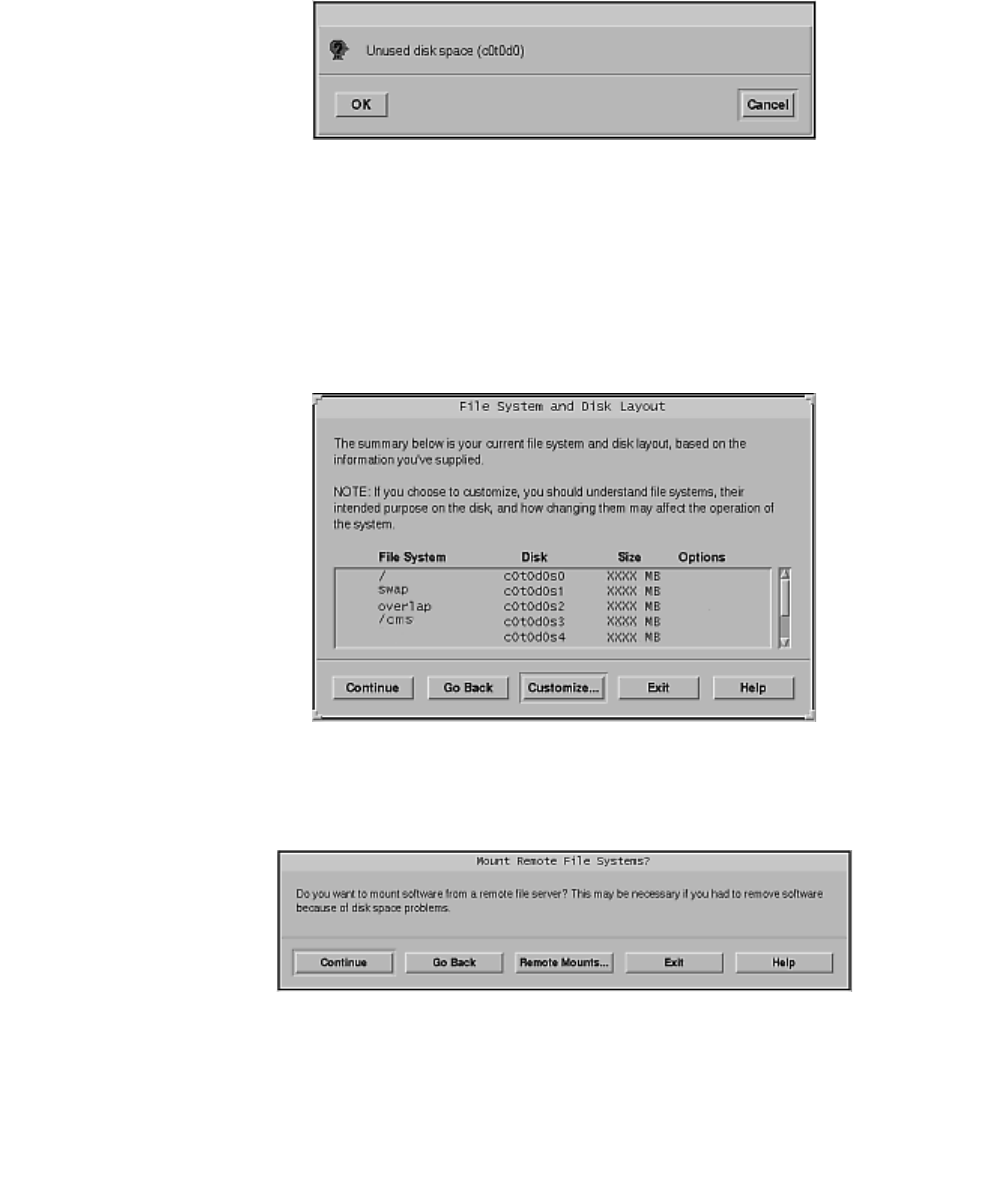 Unused disk space (c0t0d0)

OK

Cancel

File System and Disk Layout

The summary below is your current file system and disk layout, based on the information you've supplied.

NOTE: If you choose to customize, you should understand file systems, their intended purpose on the disk, and how changing them may affect the operation of the system.

| File System | Disk | Size | Options |
|---|---|---|---|
| / | c0t0d0s0 | XXXX MB | |
| swap | c0t0d0s1 | XXXX MB | |
| overlap | c0t0d0s2 | XXXX MB | |
| /cms | c0t0d0s3 | XXXX MB | |
| | c0t0d0s4 | XXXX MB | |

Continue

Go Back

Customize...

Exit

Help

Mount Remote File Systems?

Do you want to mount software from a remote file server? This may be necessary if you had to remove software because of disk space problems.

Continue

Go Back

Remote Mounts...

Exit

Help